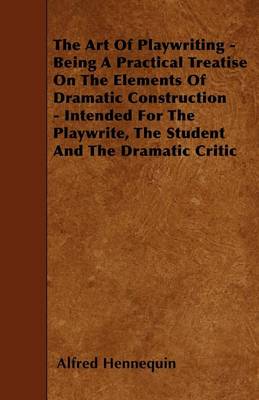 The Art Of Playwriting - Being A Practical Treatise On The Elements Of Dramatic Construction - Intended For The Playwrite, The Student And The Dramatic Critic

Alfred Hennequin